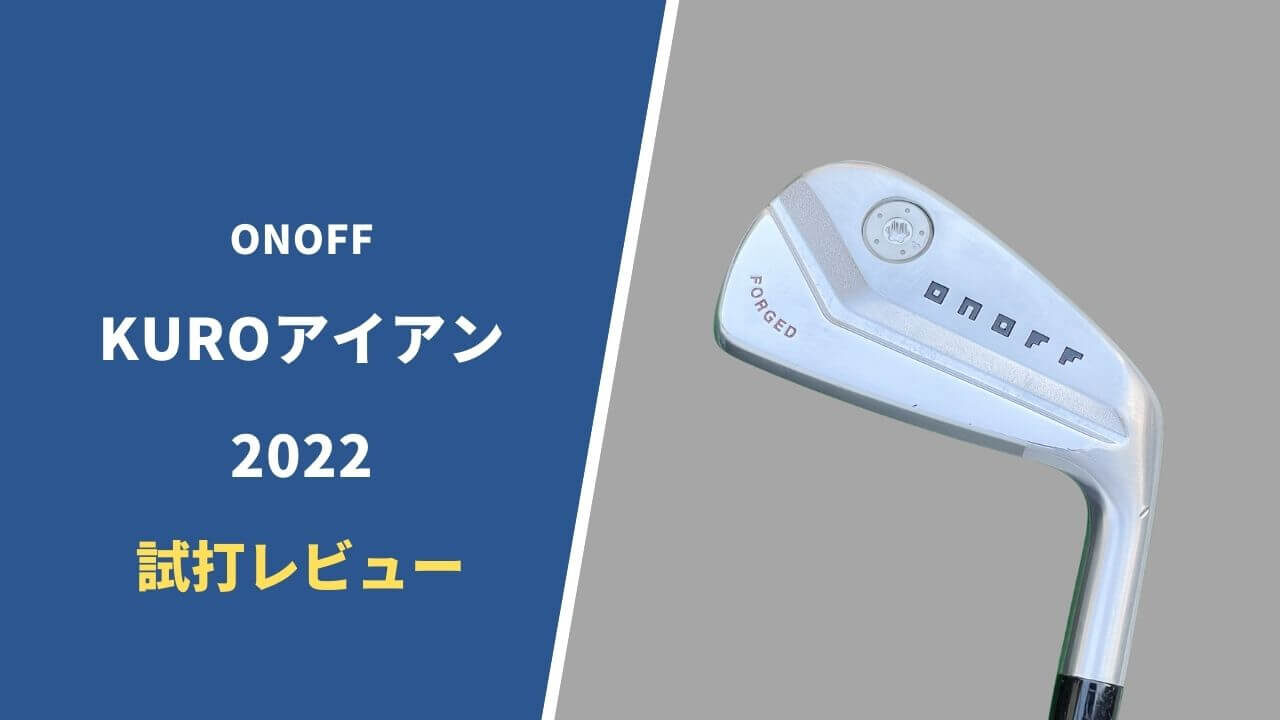 ONOFF

KUROアイアン

2022

試打レビュー

FORGED

ONOFF